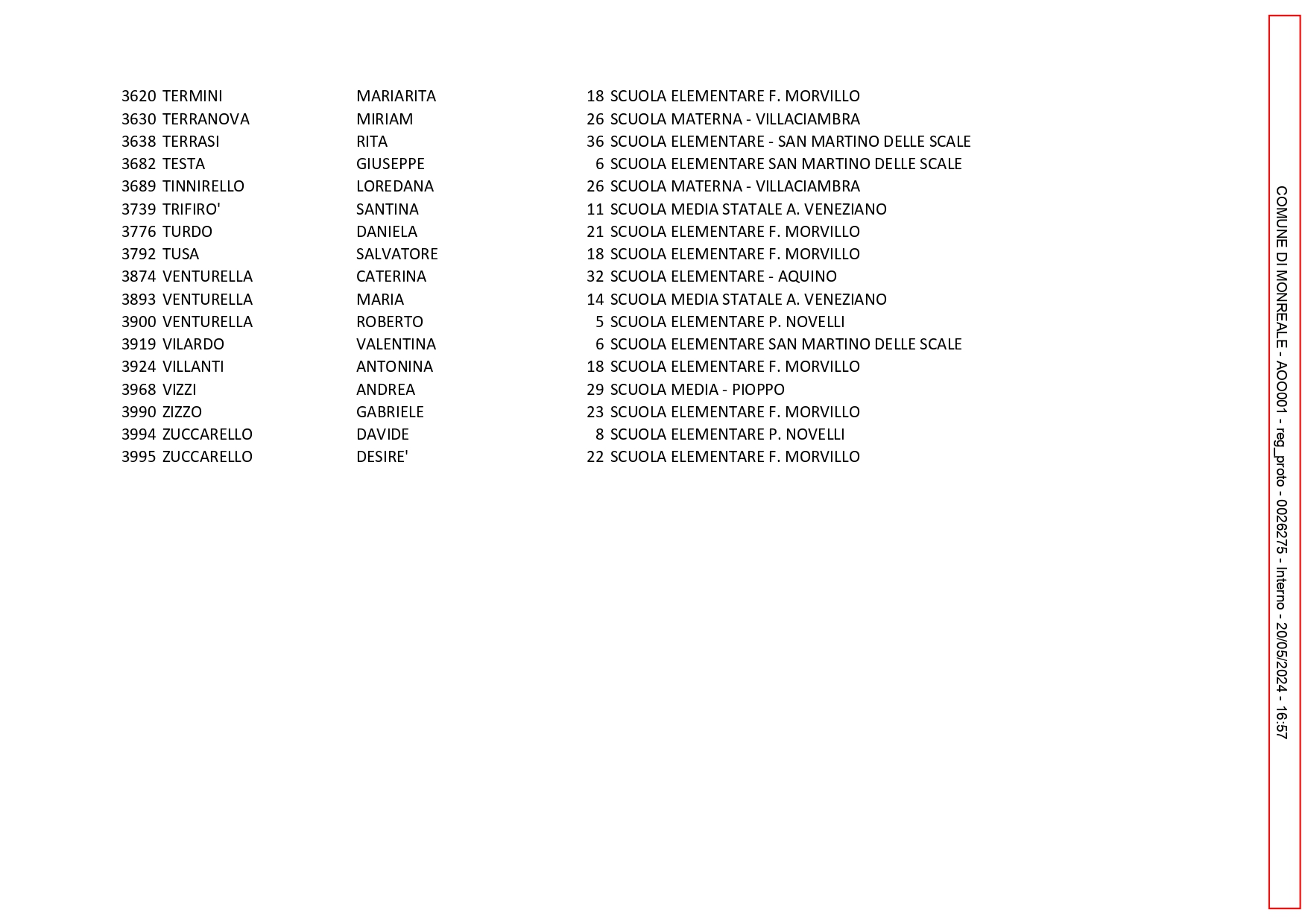 | | | | | |
|---|---|---|---|---|
| 3620 | TERMINI | MARIARITA | 18 | SCUOLA ELEMENTARE F. MORVILLO |
| 3630 | TERRANOVA | MIRIAM | 26 | SCUOLA MATERNA - VILLACIAMBRA |
| 3638 | TERRASI | RITA | 36 | SCUOLA ELEMENTARE - SAN MARTINO DELLE SCALE |
| 3682 | TESTA | GIUSEPPE | 6 | SCUOLA ELEMENTARE SAN MARTINO DELLE SCALE |
| 3689 | TINNIRELLO | LOREDANA | 26 | SCUOLA MATERNA - VILLACIAMBRA |
| 3739 | TRIFIRO' | SANTINA | 11 | SCUOLA MEDIA STATALE A. VENEZIANO |
| 3776 | TURDO | DANIELA | 21 | SCUOLA ELEMENTARE F. MORVILLO |
| 3792 | TUSA | SALVATORE | 18 | SCUOLA ELEMENTARE F. MORVILLO |
| 3874 | VENTURELLA | CATERINA | 32 | SCUOLA ELEMENTARE - AQUINO |
| 3893 | VENTURELLA | MARIA | 14 | SCUOLA MEDIA STATALE A. VENEZIANO |
| 3900 | VENTURELLA | ROBERTO | 5 | SCUOLA ELEMENTARE P. NOVELLI |
| 3919 | VILARDO | VALENTINA | 6 | SCUOLA ELEMENTARE SAN MARTINO DELLE SCALE |
| 3924 | VILLANTI | ANTONINA | 18 | SCUOLA ELEMENTARE F. MORVILLO |
| 3968 | VIZZI | ANDREA | 29 | SCUOLA MEDIA - PIOPPO |
| 3990 | ZIZZO | GABRIELE | 23 | SCUOLA ELEMENTARE F. MORVILLO |
| 3994 | ZUCCARELLO | DAVIDE | 8 | SCUOLA ELEMENTARE P. NOVELLI |
| 3995 | ZUCCARELLO | DESIRE' | 22 | SCUOLA ELEMENTARE F. MORVILLO |

COMUNE DI MONREALE - AOO001 - reg_proto - 0026275 - Interno - 20/05/2024 - 16:57